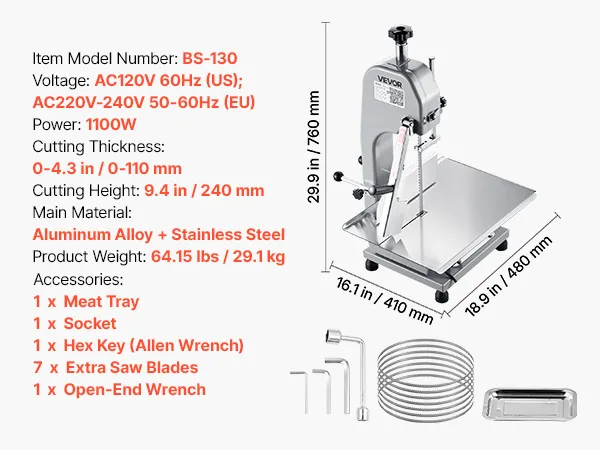 Item Model Number: BS-130
Voltage: AC120V 60Hz (US); AC220V-240V 50-60Hz (EU)
Power: 1100W
Cutting Thickness:
0-4.3 in / 0-110 mm
Cutting Height: 9.4 in / 240 mm
Main Material:
Aluminum Alloy + Stainless Steel
Product Weight: 64.15 lbs / 29.1 kg
Accessories:
1 x Meat Tray
1 x Socket
1 x Hex Key (Allen Wrench)
7 x Extra Saw Blades
1 x Open-End Wrench

VEVOR

29.9 in / 760 mm

16.1 in / 410 mm

18.9 in / 480 mm